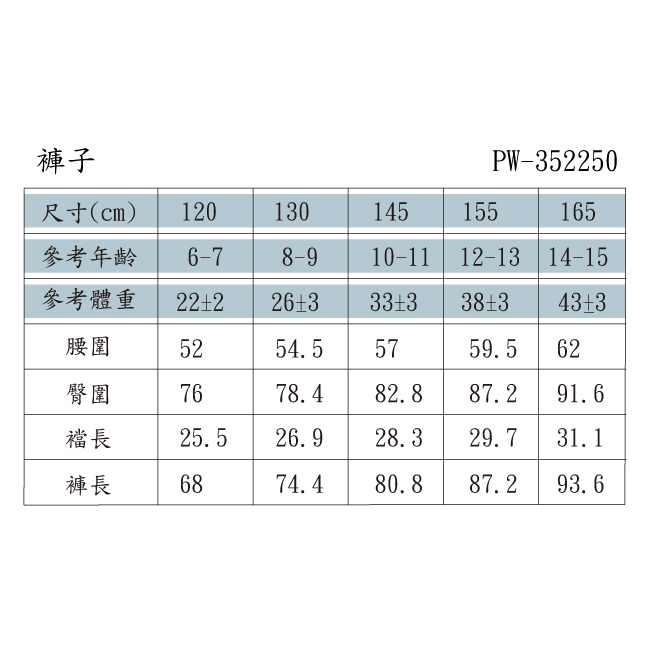 褲子

PW-352250

| 尺寸(cm) | 120 | 130 | 145 | 155 | 165 |
|---|---|---|---|---|---|
| 參考年齡 | 6-7 | 8-9 | 10-11 | 12-13 | 14-15 |
| 參考體重 | 22±2 | 26±3 | 33±3 | 38±3 | 43±3 |
| 腰圍 | 52 | 54.5 | 57 | 59.5 | 62 |
| 臀圍 | 76 | 78.4 | 82.8 | 87.2 | 91.6 |
| 襠長 | 25.5 | 26.9 | 28.3 | 29.7 | 31.1 |
| 褲長 | 68 | 74.4 | 80.8 | 87.2 | 93.6 |